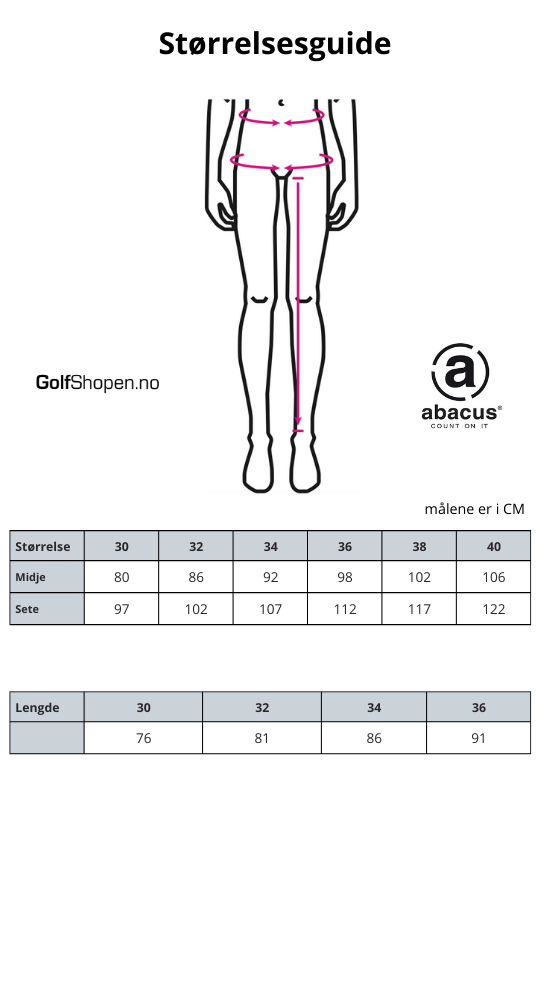 Størrelsesguide

GolfShopen.no

a
abacus®
COUNT ON IT

målene er i CM

| Størrelse | 30 | 32 | 34 | 36 | 38 | 40 |
|---|---|---|---|---|---|---|
| Midje | 80 | 86 | 92 | 98 | 102 | 106 |
| Sete | 97 | 102 | 107 | 112 | 117 | 122 |

| Lengde | 30 | 32 | 34 | 36 |
|---|---|---|---|---|
| | 76 | 81 | 86 | 91 |